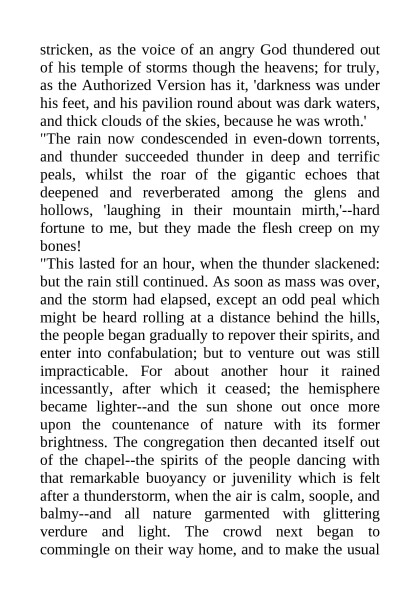 stricken, as the voice of an angry God thundered out of his temple of storms though the heavens; for truly, as the Authorized Version has it, 'darkness was under his feet, and his pavilion round about was dark waters, and thick clouds of the skies, because he was wroth.'

"The rain now condescended in even-down torrents, and thunder succeeded thunder in deep and terrific peals, whilst the roar of the gigantic echoes that deepened and reverberated among the glens and hollows, 'laughing in their mountain mirth,'--hard fortune to me, but they made the flesh creep on my bones!

"This lasted for an hour, when the thunder slackened: but the rain still continued. As soon as mass was over, and the storm had elapsed, except an odd peal which might be heard rolling at a distance behind the hills, the people began gradually to repover their spirits, and enter into confabulation; but to venture out was still impracticable. For about another hour it rained incessantly, after which it ceased; the hemisphere became lighter--and the sun shone out once more upon the countenance of nature with its former brightness. The congregation then decanted itself out of the chapel--the spirits of the people dancing with that remarkable buoyancy or juvenility which is felt after a thunderstorm, when the air is calm, soople, and balmy--and all nature garmented with glittering verdure and light. The crowd next began to commingle on their way home, and to make the usual